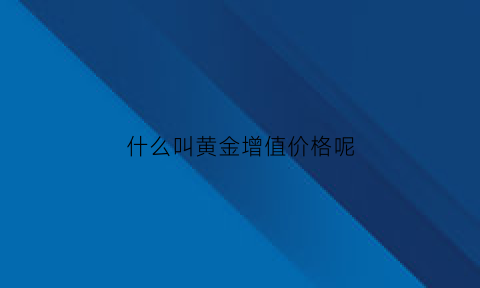 什么叫黄金增值价格呢